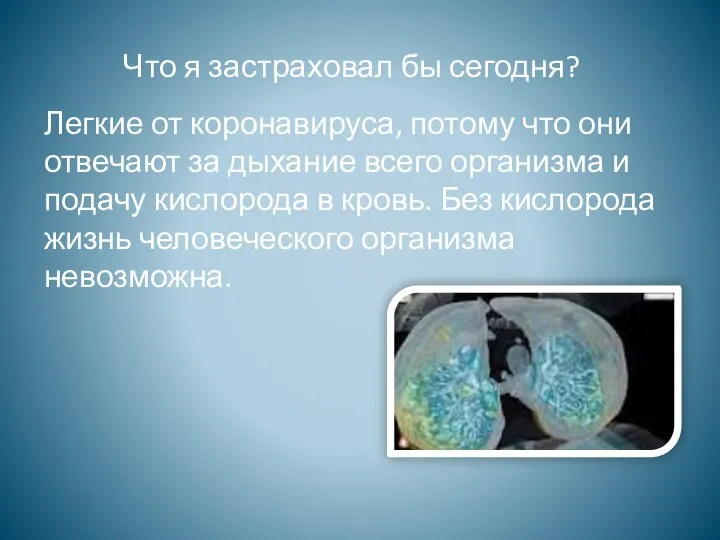 Что я застраховал бы сегодня?

Легкие от коронавируса, потому что они отвечают за дыхание всего организма и подачу кислорода в кровь. Без кислорода жизнь человеческого организма невозможна.